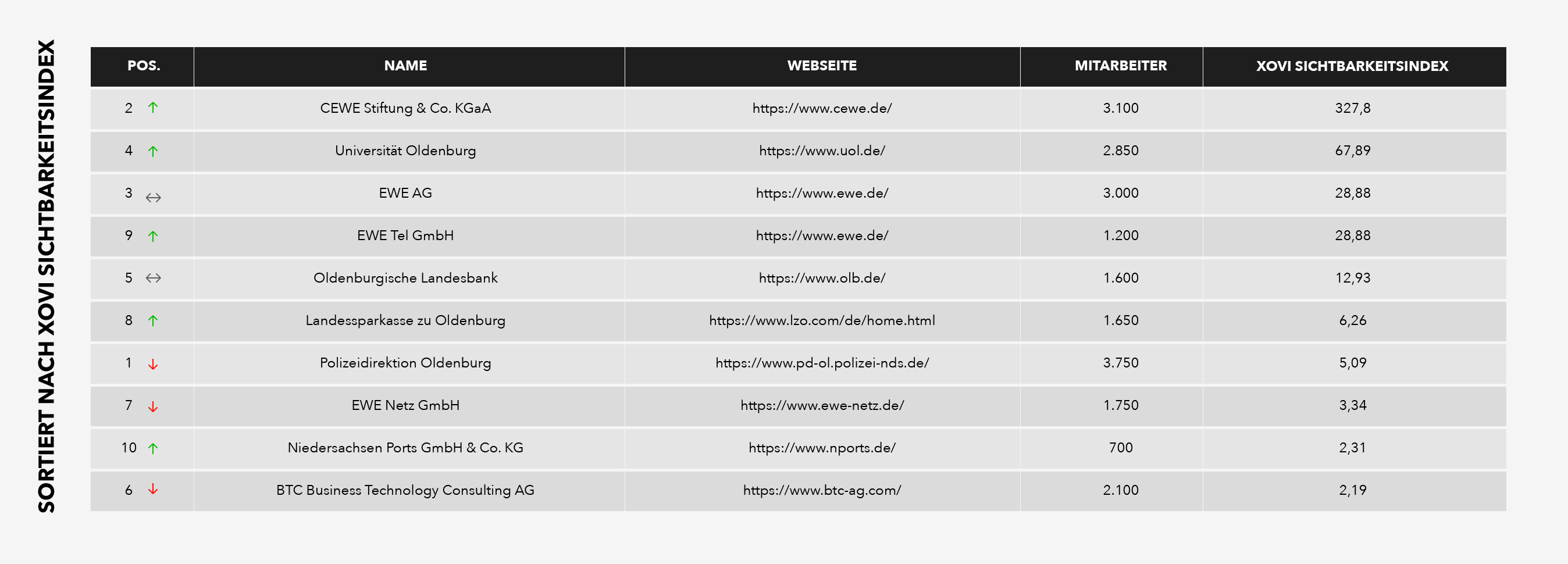 SORTIERT NACH XOVI SICHTBARKEITSINDEX

| POS. | NAME | WEBSEITE | MITARBEITER | XOVI SICHTBARKEITSINDEX |
|---|---|---|---|---|
| 2 ↑ | CEWE Stiftung & Co. KGaA | https://www.cewe.de/ | 3.100 | 327,8 |
| 4 ↑ | Universität Oldenburg | https://www.uol.de/ | 2.850 | 67,89 |
| 3 ↔ | EWE AG | https://www.ewe.de/ | 3.000 | 28,88 |
| 9 ↑ | EWE Tel GmbH | https://www.ewe.de/ | 1.200 | 28,88 |
| 5 ↔ | Oldenburgische Landesbank | https://www.olb.de/ | 1.600 | 12,93 |
| 8 ↑ | Landessparkasse zu Oldenburg | https://www.lzo.com/de/home.html | 1.650 | 6,26 |
| 1 ↓ | Polizeidirektion Oldenburg | https://www.pd-ol.polizei-nds.de/ | 3.750 | 5,09 |
| 7 ↓ | EWE Netz GmbH | https://www.ewe-netz.de/ | 1.750 | 3,34 |
| 10 ↑ | Niedersachsen Ports GmbH & Co. KG | https://www.nports.de/ | 700 | 2,31 |
| 6 ↓ | BTC Business Technology Consulting AG | https://www.btc-ag.com/ | 2.100 | 2,19 |